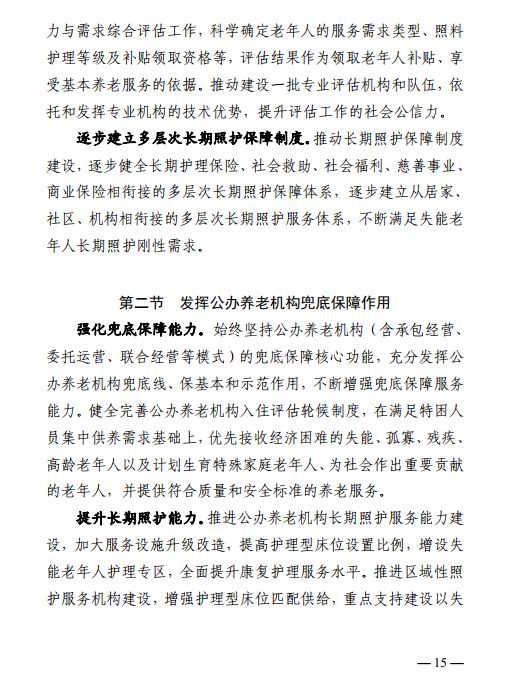 力与需求综合评估工作，科学确定老年人的服务需求类型、照料护理等级及补贴领取资格等，评估结果作为领取老年人补贴、享受基本养老服务的依据。推动建设一批专业评估机构和队伍，依托和发挥专业机构的技术优势，提升评估工作的社会公信力。

逐步建立多层次长期照护保障制度。推动长期照护保障制度建设，逐步健全长期护理保险、社会救助、社会福利、慈善事业、商业保险相衔接的多层次长期照护保障体系，逐步建立从居家、社区、机构相衔接的多层次长期照护服务体系，不断满足失能老年人长期照护刚性需求。

第二节　发挥公办养老机构兜底保障作用

强化兜底保障能力。始终坚持公办养老机构（含承包经营、委托运营、联合经营等模式）的兜底保障核心功能，充分发挥公办养老机构兜底线、保基本和示范作用，不断增强兜底保障服务能力。健全完善公办养老机构入住评估轮候制度，在满足特困人员集中供养需求基础上，优先接收经济困难的失能、孤寡、残疾、高龄老年人以及计划生育特殊家庭老年人、为社会作出重要贡献的老年人，并提供符合质量和安全标准的养老服务。

提升长期照护能力。推进公办养老机构长期照护服务能力建设，加大服务设施升级改造，提高护理型床位设置比例，增设失能老年人护理专区，全面提升康复护理服务水平。推进区域性照护服务机构建设，增强护理型床位匹配供给，重点支持建设以失

— 15 —